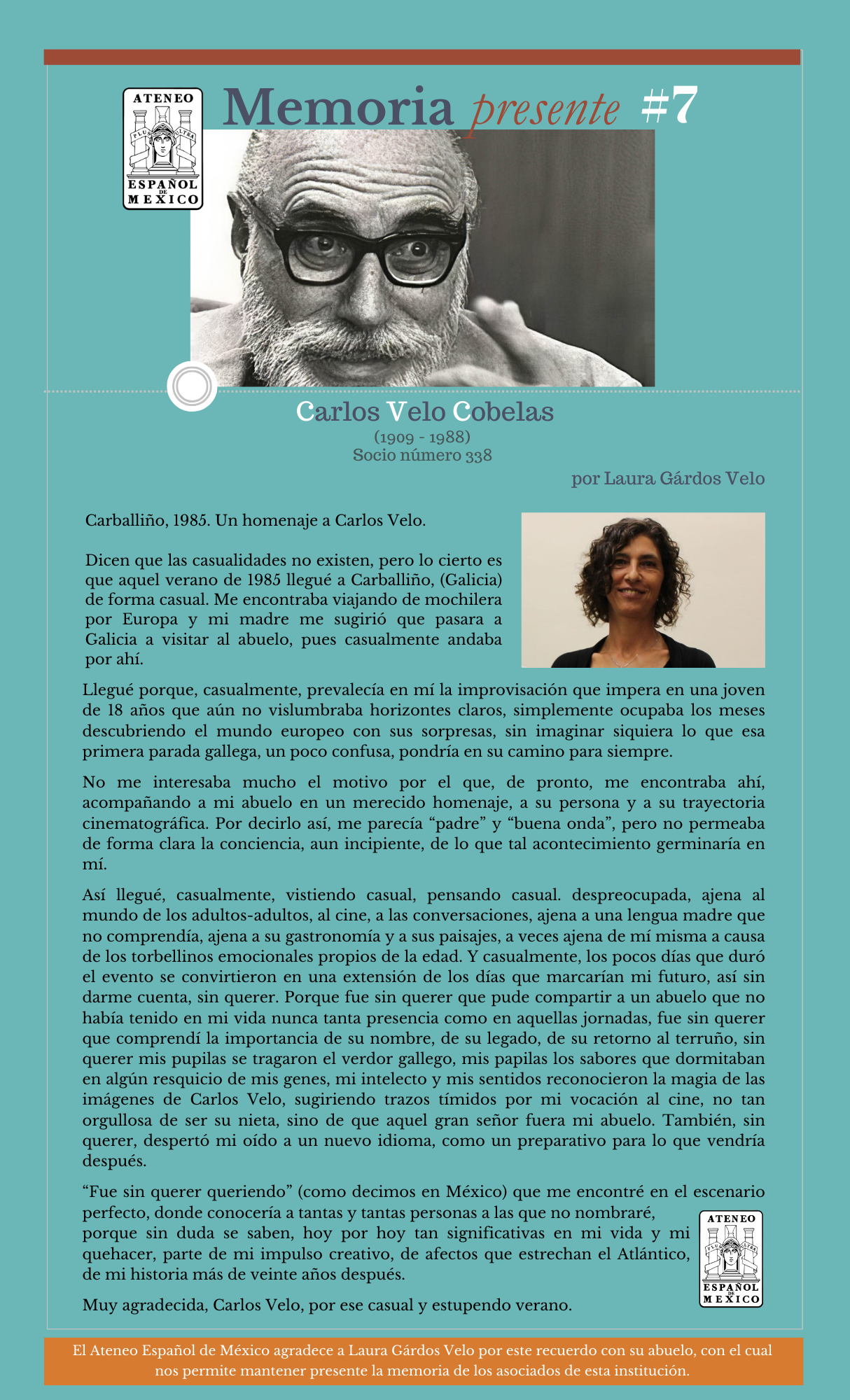 ATENEO
PLUS ULTRA
ESPAÑOL DE MEXICO

Memoria presente #7

Carlos Velo Cobelas
(1909 - 1988)
Socio número 338

por Laura Gárdos Velo

Carballiño, 1985. Un homenaje a Carlos Velo.

Dicen que las casualidades no existen, pero lo cierto es que aquel verano de 1985 llegué a Carballiño, (Galicia) de forma casual. Me encontraba viajando de mochilera por Europa y mi madre me sugirió que pasara a Galicia a visitar al abuelo, pues casualmente andaba por ahí.

Llegué porque, casualmente, prevalecía en mí la improvisación que impera en una joven de 18 años que aún no vislumbraba horizontes claros, simplemente ocupaba los meses descubriendo el mundo europeo con sus sorpresas, sin imaginar siquiera lo que esa primera parada gallega, un poco confusa, pondría en su camino para siempre.

No me interesaba mucho el motivo por el que, de pronto, me encontraba ahí, acompañando a mi abuelo en un merecido homenaje, a su persona y a su trayectoria cinematográfica. Por decirlo así, me parecía “padre” y “buena onda”, pero no permeaba de forma clara la conciencia, aun incipiente, de lo que tal acontecimiento germinaría en mí.

Así llegué, casualmente, vistiendo casual, pensando casual. despreocupada, ajena al mundo de los adultos-adultos, al cine, a las conversaciones, ajena a una lengua madre que no comprendía, ajena a su gastronomía y a sus paisajes, a veces ajena de mí misma a causa de los torbellinos emocionales propios de la edad. Y casualmente, los pocos días que duró el evento se convirtieron en una extensión de los días que marcarían mi futuro, así sin darme cuenta, sin querer. Porque fue sin querer que pude compartir a un abuelo que no había tenido en mi vida nunca tanta presencia como en aquellas jornadas, fue sin querer que comprendí la importancia de su nombre, de su legado, de su retorno al terruño, sin querer mis pupilas se tragaron el verdor gallego, mis papilas los sabores que dormitaban en algún resquicio de mis genes, mi intelecto y mis sentidos reconocieron la magia de las imágenes de Carlos Velo, sugiriendo trazos tímidos por mi vocación al cine, no tan orgullosa de ser su nieta, sino de que aquel gran señor fuera mi abuelo. También, sin querer, despertó mi oído a un nuevo idioma, como un preparativo para lo que vendría después.

“Fue sin querer queriendo” (como decimos en México) que me encontré en el escenario perfecto, donde conocería a tantas y tantas personas a las que no nombraré, porque sin duda se saben, hoy por hoy tan significativas en mi vida y mi quehacer, parte de mi impulso creativo, de afectos que estrechan el Atlántico, de mi historia más de veinte años después.

Muy agradecida, Carlos Velo, por ese casual y estupendo verano.

ATENEO
PLUS ULTRA
ESPAÑOL DE MEXICO

El Ateneo Español de México agradece a Laura Gárdos Velo por este recuerdo con su abuelo, con el cual nos permite mantener presente la memoria de los asociados de esta institución.